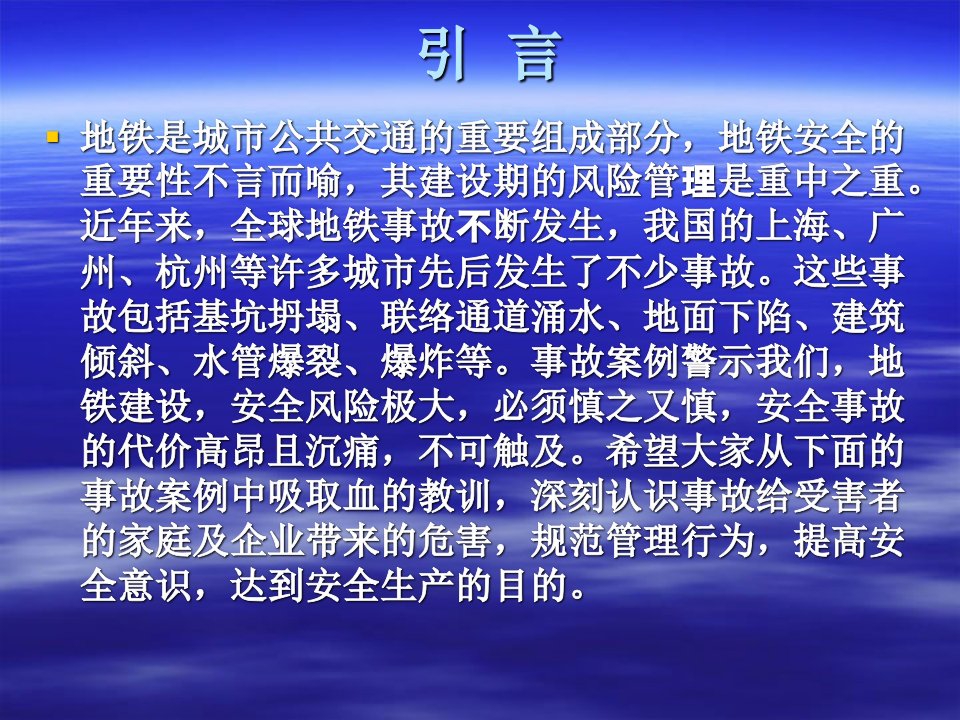 引 言

▪ 地铁是城市公共交通的重要组成部分，地铁安全的重要性不言而喻，其建设期的风险管理是重中之重。近年来，全球地铁事故不断发生，我国的上海、广州、杭州等许多城市先后发生了不少事故。这些事故包括基坑坍塌、联络通道涌水、地面下陷、建筑倾斜、水管爆裂、爆炸等。事故案例警示我们，地铁建设，安全风险极大，必须慎之又慎，安全事故的代价高昂且沉痛，不可触及。希望大家从下面的事故案例中吸取血的教训，深刻认识事故给受害者的家庭及企业带来的危害，规范管理行为，提高安全意识，达到安全生产的目的。